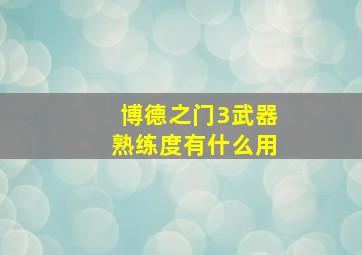 博德之门3武器熟练度有什么用